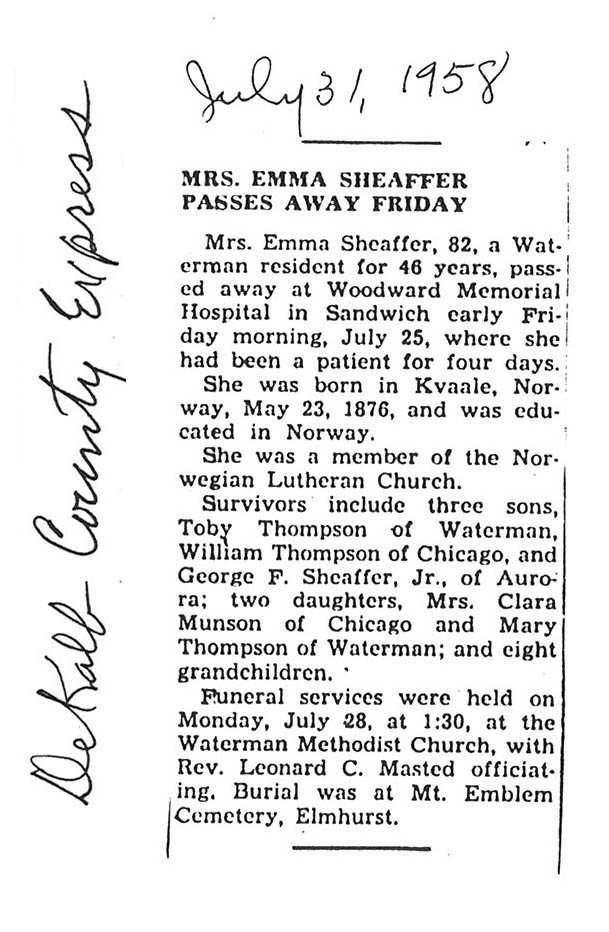 DeKalb County Express

July 31, 1958

MRS. EMMA SHEAFFER PASSES AWAY FRIDAY

Mrs. Emma Sheaffer, 82, a Waterman resident for 46 years, passed away at Woodward Memorial Hospital in Sandwich early Friday morning, July 25, where she had been a patient for four days.

She was born in Kvaale, Norway, May 23, 1876, and was educated in Norway.

She was a member of the Norwegian Lutheran Church.

Survivors include three sons, Toby Thompson of Waterman, William Thompson of Chicago, and George F. Sheaffer, Jr., of Aurora; two daughters, Mrs. Clara Munson of Chicago and Mary Thompson of Waterman; and eight grandchildren.

Funeral services were held on Monday, July 28, at 1:30, at the Waterman Methodist Church, with Rev. Leonard C. Masted officiating. Burial was at Mt. Emblem Cemetery, Elmhurst.